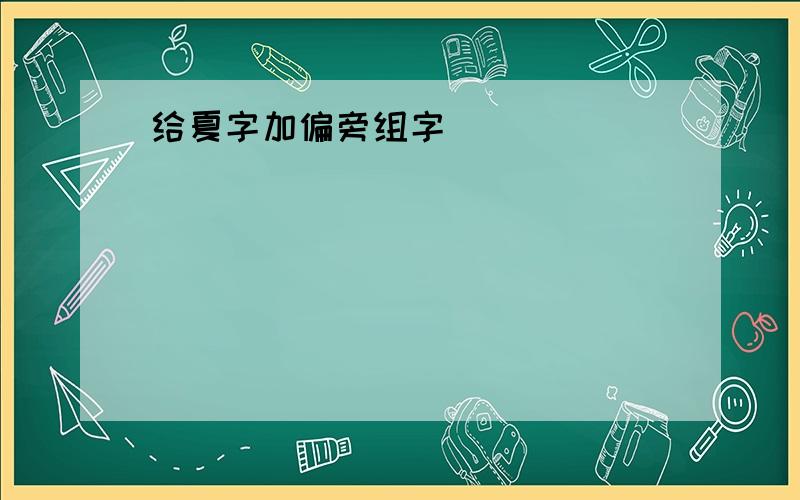 给夏字加偏旁组字